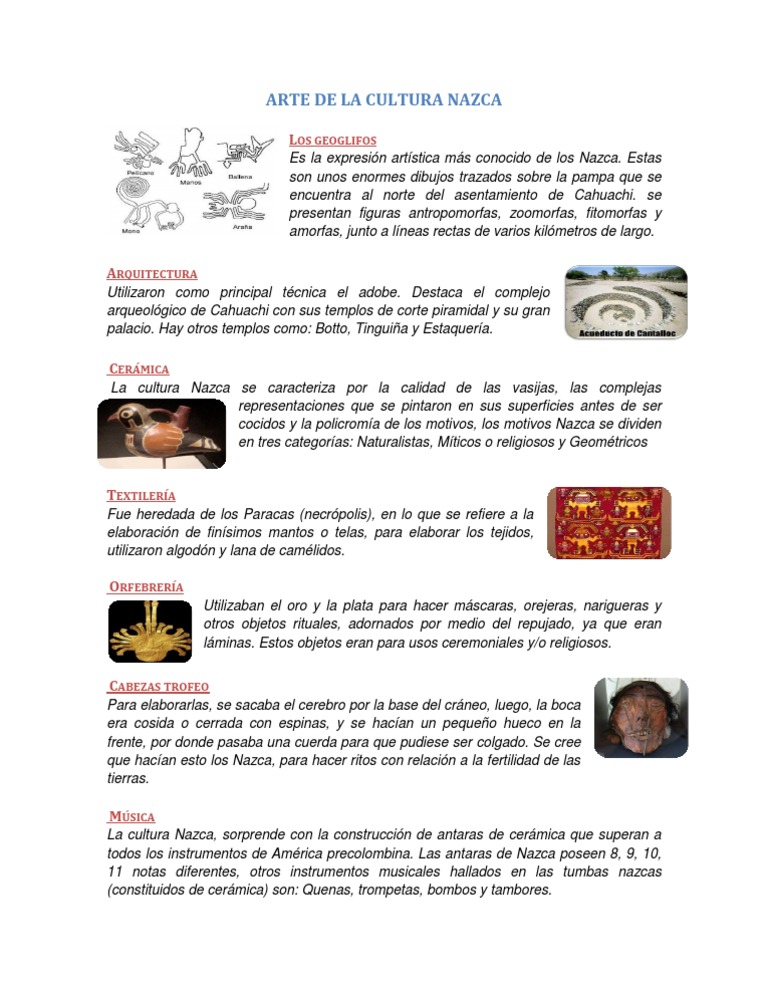 ARTE DE LA CULTURA NAZCA

Pelícano Manos Ballena Mono Araña

LOS GEOGLIFOS
Es la expresión artística más conocido de los Nazca. Estas son unos enormes dibujos trazados sobre la pampa que se encuentra al norte del asentamiento de Cahuachi. se presentan figuras antropomorfas, zoomorfas, fitomorfas y amorfas, junto a líneas rectas de varios kilómetros de largo.

ARQUITECTURA
Utilizaron como principal técnica el adobe. Destaca el complejo arqueológico de Cahuachi con sus templos de corte piramidal y su gran palacio. Hay otros templos como: Botto, Tinguiña y Estaquería.

Acueducto de Cantalloc

CERÁMICA
La cultura Nazca se caracteriza por la calidad de las vasijas, las complejas representaciones que se pintaron en sus superficies antes de ser cocidos y la policromía de los motivos, los motivos Nazca se dividen en tres categorías: Naturalistas, Míticos o religiosos y Geométricos

TEXTILERÍA
Fue heredada de los Paracas (necrópolis), en lo que se refiere a la elaboración de finísimos mantos o telas, para elaborar los tejidos, utilizaron algodón y lana de camélidos.

ORFEBRERÍA
Utilizaban el oro y la plata para hacer máscaras, orejeras, narigueras y otros objetos rituales, adornados por medio del repujado, ya que eran láminas. Estos objetos eran para usos ceremoniales y/o religiosos.

CABEZAS TROFEO
Para elaborarlas, se sacaba el cerebro por la base del cráneo, luego, la boca era cosida o cerrada con espinas, y se hacían un pequeño hueco en la frente, por donde pasaba una cuerda para que pudiese ser colgado. Se cree que hacían esto los Nazca, para hacer ritos con relación a la fertilidad de las tierras.

MÚSICA
La cultura Nazca, sorprende con la construcción de antaras de cerámica que superan a todos los instrumentos de América precolombina. Las antaras de Nazca poseen 8, 9, 10, 11 notas diferentes, otros instrumentos musicales hallados en las tumbas nazcas (constituidos de cerámica) son: Quenas, trompetas, bombos y tambores.